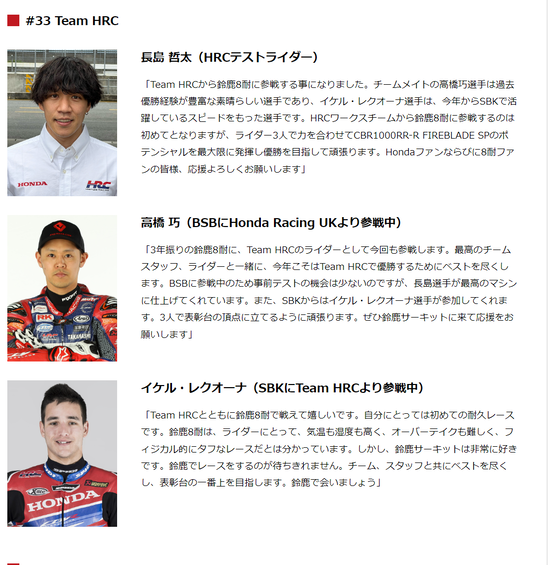 #33 Team HRC

長島 哲太（HRCテストライダー）

「Team HRCから鈴鹿8耐に参戦する事になりました。チームメイトの高橋巧選手は過去優勝経験が豊富な素晴らしい選手であり、イケル・レクオーナ選手は、今年からSBKで活躍しているスピードをもった選手です。HRCワークスチームから鈴鹿8耐に参戦するのは初めてとなりますが、ライダー3人で力を合わせてCBR1000RR-R FIREBLADE SPのポテンシャルを最大限に発揮し優勝を目指して頑張ります。Hondaファンならびに8耐ファンの皆様、応援よろしくお願いします」

高橋 巧（BSBにHonda Racing UKより参戦中）

「3年振りの鈴鹿8耐に、Team HRCのライダーとして今回も参戦します。最高のチームスタッフ、ライダーと一緒に、今年こそはTeam HRCで優勝するためにベストを尽くします。BSBに参戦中のため事前テストの機会は少ないのですが、長島選手が最高のマシンに仕上げてくれています。また、SBKからはイケル・レクオーナ選手が参加してくれます。3人で表彰台の頂点に立てるように頑張ります。ぜひ鈴鹿サーキットに来て応援をお願いします」

イケル・レクオーナ（SBKにTeam HRCより参戦中）

「Team HRCとともに鈴鹿8耐で戦えて嬉しいです。自分にとっては初めての耐久レースです。鈴鹿8耐は、ライダーにとって、気温も湿度も高く、オーバーテイクも難しく、フィジカル的にタフなレースだとは分かっています。しかし、鈴鹿サーキットは非常に好きです。鈴鹿でレースをするのが待ちきれません。チーム、スタッフと共にベストを尽くし、表彰台の一番上を目指します。鈴鹿で会いましょう」